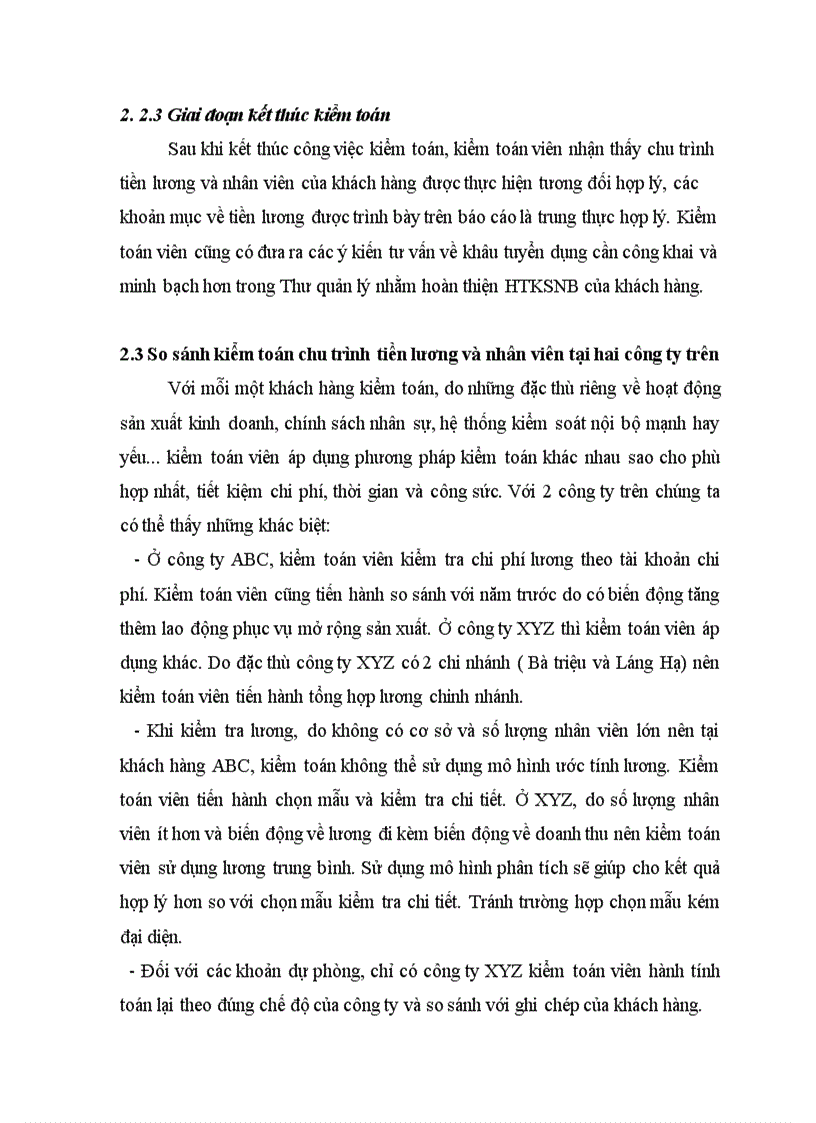 2. 2.3 Giai đoạn kết thúc kiểm toán

Sau khi kết thúc công việc kiểm toán, kiểm toán viên nhận thấy chu trình tiền lương và nhân viên của khách hàng được thực hiện tương đối hợp lý, các khoản mục về tiền lương được trình bày trên báo cáo là trung thực hợp lý. Kiểm toán viên cũng có đưa ra các ý kiến tư vấn về khâu tuyển dụng cần công khai và minh bạch hơn trong Thư quản lý nhằm hoàn thiện HTKSNB của khách hàng.

2.3 So sánh kiểm toán chu trình tiền lương và nhân viên tại hai công ty trên

Với mỗi một khách hàng kiểm toán, do những đặc thù riêng về hoạt động sản xuất kinh doanh, chính sách nhân sự, hệ thống kiểm soát nội bộ mạnh hay yếu... kiểm toán viên áp dụng phương pháp kiểm toán khác nhau sao cho phù hợp nhất, tiết kiệm chi phí, thời gian và công sức. Với 2 công ty trên chúng ta có thể thấy những khác biệt:

- Ở công ty ABC, kiểm toán viên kiểm tra chi phí lương theo tài khoản chi phí. Kiểm toán viên cũng tiến hành so sánh với năm trước do có biến động tăng thêm lao động phục vụ mở rộng sản xuất. Ở công ty XYZ thì kiểm toán viên áp dụng khác. Do đặc thù công ty XYZ có 2 chi nhánh ( Bà triệu và Láng Hạ) nên kiểm toán viên tiến hành tổng hợp lương chinh nhánh.

- Khi kiểm tra lương, do không có cơ sở và số lượng nhân viên lớn nên tại khách hàng ABC, kiểm toán không thể sử dụng mô hình ước tính lương. Kiểm toán viên tiến hành chọn mẫu và kiểm tra chi tiết. Ở XYZ, do số lượng nhân viên ít hơn và biến động về lương đi kèm biến động về doanh thu nên kiểm toán viên sử dụng lương trung bình. Sử dụng mô hình phân tích sẽ giúp cho kết quả hợp lý hơn so với chọn mẫu kiểm tra chi tiết. Tránh trường hợp chọn mẫu kém đại diện.

- Đối với các khoản dự phòng, chỉ có công ty XYZ kiểm toán viên hành tính toán lại theo đúng chế độ của công ty và so sánh với ghi chép của khách hàng.